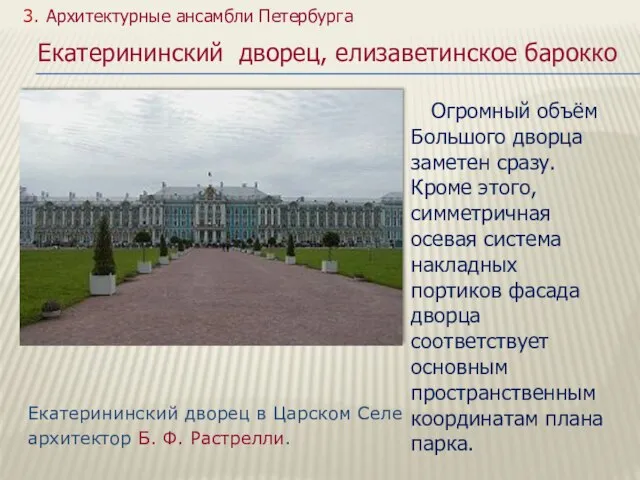 3. Архитектурные ансамбли Петербурга

Екатерининский дворец, елизаветинское барокко

Огромный объём Большого дворца заметен сразу. Кроме этого, симметричная осевая система накладных портиков фасада дворца соответствует основным пространственным координатам плана парка.

Екатерининский дворец в Царском Селе
архитектор Б. Ф. Растрелли.